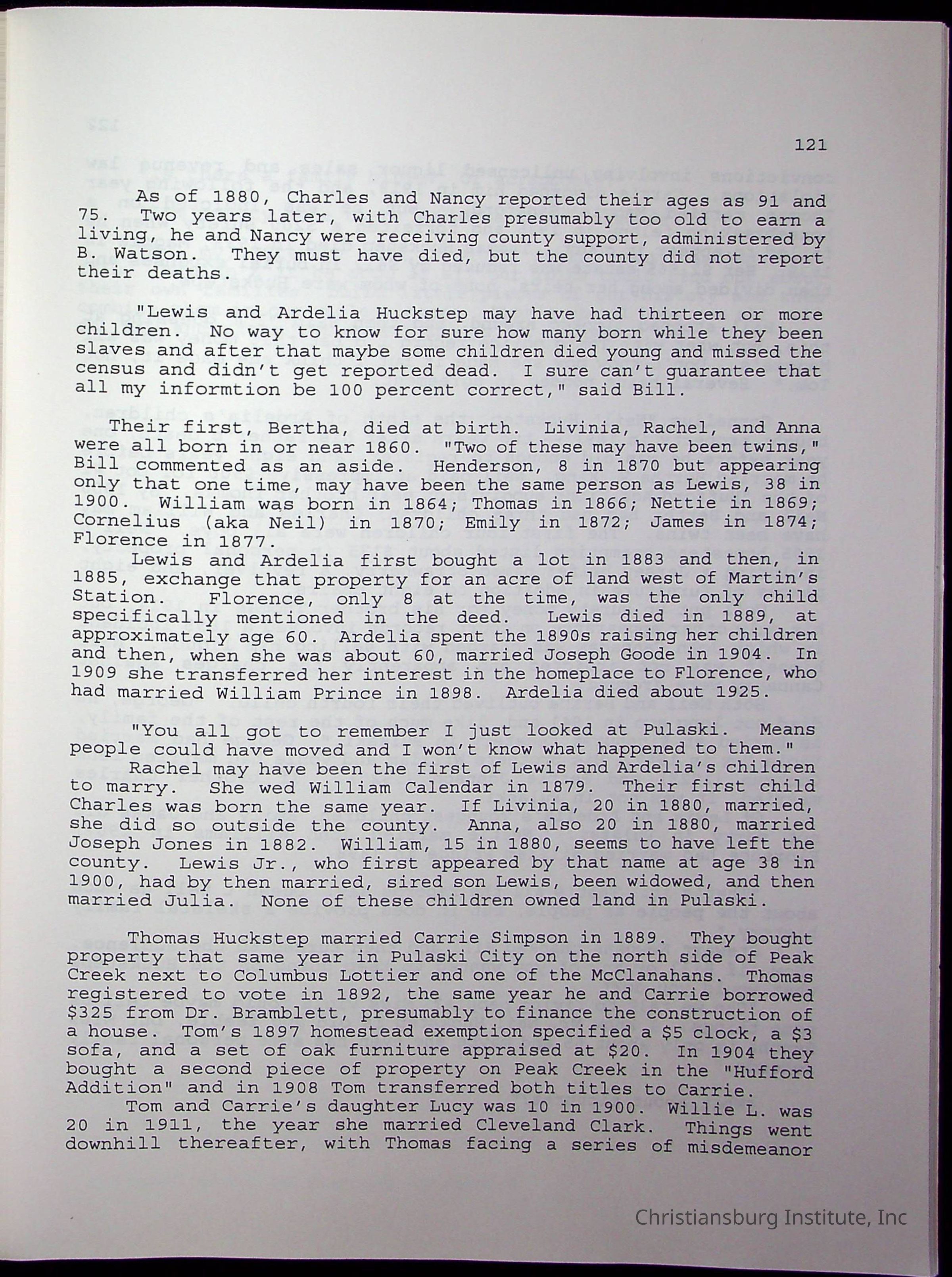 121

As of 1880, Charles and Nancy reported their ages as 91 and 75. Two years later, with Charles presumably too old to earn a living, he and Nancy were receiving county support, administered by B. Watson. They must have died, but the county did not report their deaths.

"Lewis and Ardelia Huckstep may have had thirteen or more children. No way to know for sure how many born while they been slaves and after that maybe some children died young and missed the census and didn't get reported dead. I sure can't guarantee that all my informtion be 100 percent correct," said Bill.

Their first, Bertha, died at birth. Livinia, Rachel, and Anna were all born in or near 1860. "Two of these may have been twins," Bill commented as an aside. Henderson, 8 in 1870 but appearing only that one time, may have been the same person as Lewis, 38 in 1900. William was born in 1864; Thomas in 1866; Nettie in 1869; Cornelius (aka Neil) in 1870; Emily in 1872; James in 1874; Florence in 1877.

Lewis and Ardelia first bought a lot in 1883 and then, in 1885, exchange that property for an acre of land west of Martin's Station. Florence, only 8 at the time, was the only child specifically mentioned in the deed. Lewis died in 1889, at approximately age 60. Ardelia spent the 1890s raising her children and then, when she was about 60, married Joseph Goode in 1904. In 1909 she transferred her interest in the homeplace to Florence, who had married William Prince in 1898. Ardelia died about 1925.

"You all got to remember I just looked at Pulaski. Means people could have moved and I won't know what happened to them."

Rachel may have been the first of Lewis and Ardelia's children to marry. She wed William Calendar in 1879. Their first child Charles was born the same year. If Livinia, 20 in 1880, married, she did so outside the county. Anna, also 20 in 1880, married Joseph Jones in 1882. William, 15 in 1880, seems to have left the county. Lewis Jr., who first appeared by that name at age 38 in 1900, had by then married, sired son Lewis, been widowed, and then married Julia. None of these children owned land in Pulaski.

Thomas Huckstep married Carrie Simpson in 1889. They bought property that same year in Pulaski City on the north side of Peak Creek next to Columbus Lottier and one of the McClanahans. Thomas registered to vote in 1892, the same year he and Carrie borrowed $325 from Dr. Bramblett, presumably to finance the construction of a house. Tom's 1897 homestead exemption specified a $5 clock, a $3 sofa, and a set of oak furniture appraised at $20. In 1904 they bought a second piece of property on Peak Creek in the "Hufford Addition" and in 1908 Tom transferred both titles to Carrie.

Tom and Carrie's daughter Lucy was 10 in 1900. Willie L. was 20 in 1911, the year she married Cleveland Clark. Things went downhill thereafter, with Thomas facing a series of misdemeanor

Christiansburg Institute, Inc